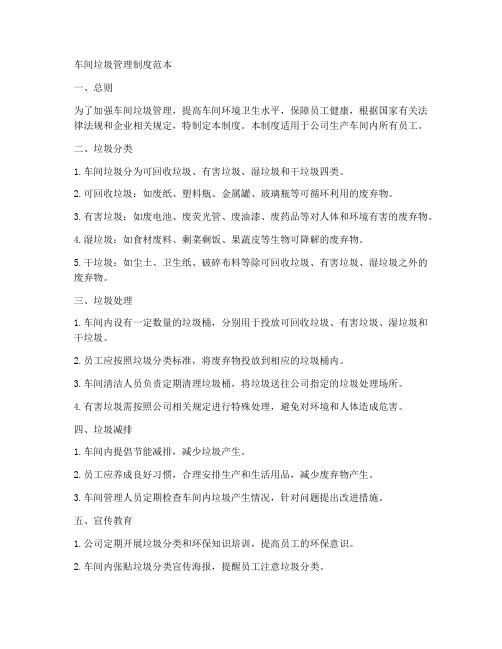 车间垃圾管理制度范本

一、总则

为了加强车间垃圾管理，提高车间环境卫生水平，保障员工健康，根据国家有关法律法规和企业相关规定，特制定本制度。本制度适用于公司生产车间内所有员工。

二、垃圾分类

1. 车间垃圾分为可回收垃圾、有害垃圾、湿垃圾和干垃圾四类。

2. 可回收垃圾：如废纸、塑料瓶、金属罐、玻璃瓶等可循环利用的废弃物。

3. 有害垃圾：如废电池、废荧光管、废油漆、废药品等对人体和环境有害的废弃物。

4. 湿垃圾：如食材废料、剩菜剩饭、果蔬皮等生物可降解的废弃物。

5. 干垃圾：如尘土、卫生纸、破碎布料等除可回收垃圾、有害垃圾、湿垃圾之外的废弃物。

三、垃圾处理

1. 车间内设有一定数量的垃圾桶，分别用于投放可回收垃圾、有害垃圾、湿垃圾和干垃圾。

2. 员工应按照垃圾分类标准，将废弃物投放到相应的垃圾桶内。

3. 车间清洁人员负责定期清理垃圾桶，将垃圾送往公司指定的垃圾处理场所。

4. 有害垃圾需按照公司相关规定进行特殊处理，避免对环境和人体造成危害。

四、垃圾减排

1. 车间内提倡节能减排，减少垃圾产生。

2. 员工应养成良好习惯，合理安排生产和生活用品，减少废弃物产生。

3. 车间管理人员定期检查车间内垃圾产生情况，针对问题提出改进措施。

五、宣传教育

1. 公司定期开展垃圾分类和环保知识培训，提高员工的环保意识。

2. 车间内张贴垃圾分类宣传海报，提醒员工注意垃圾分类。